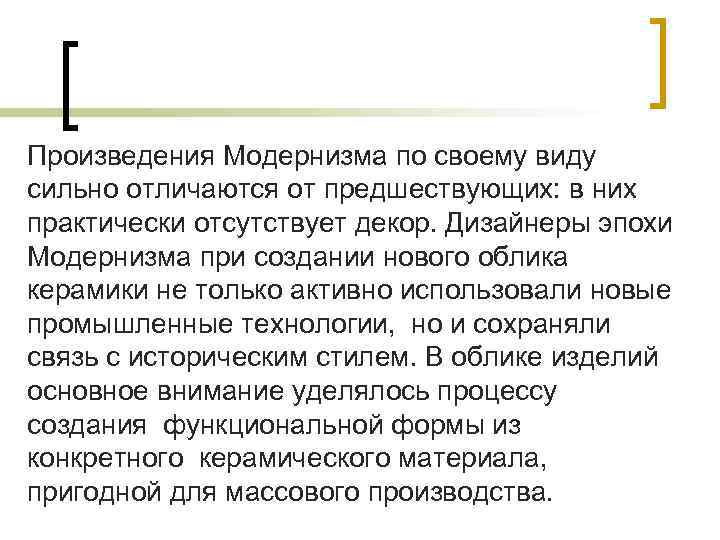 Произведения Модернизма по своему виду сильно отличаются от предшествующих: в них практически отсутствует декор. Дизайнеры эпохи Модернизма при создании нового облика керамики не только активно использовали новые промышленные технологии, но и сохраняли связь с историческим стилем. В облике изделий основное внимание уделялось процессу создания функциональной формы из конкретного керамического материала, пригодной для массового производства.